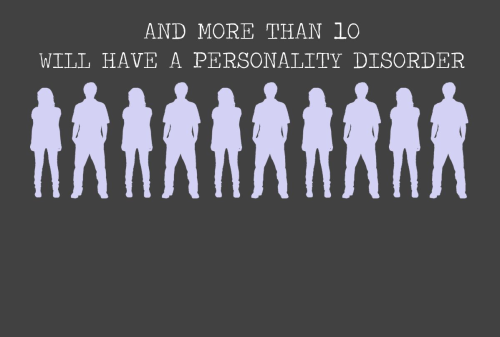 AND MORE THAN 10
WILL HAVE A PERSONALITY DISORDER